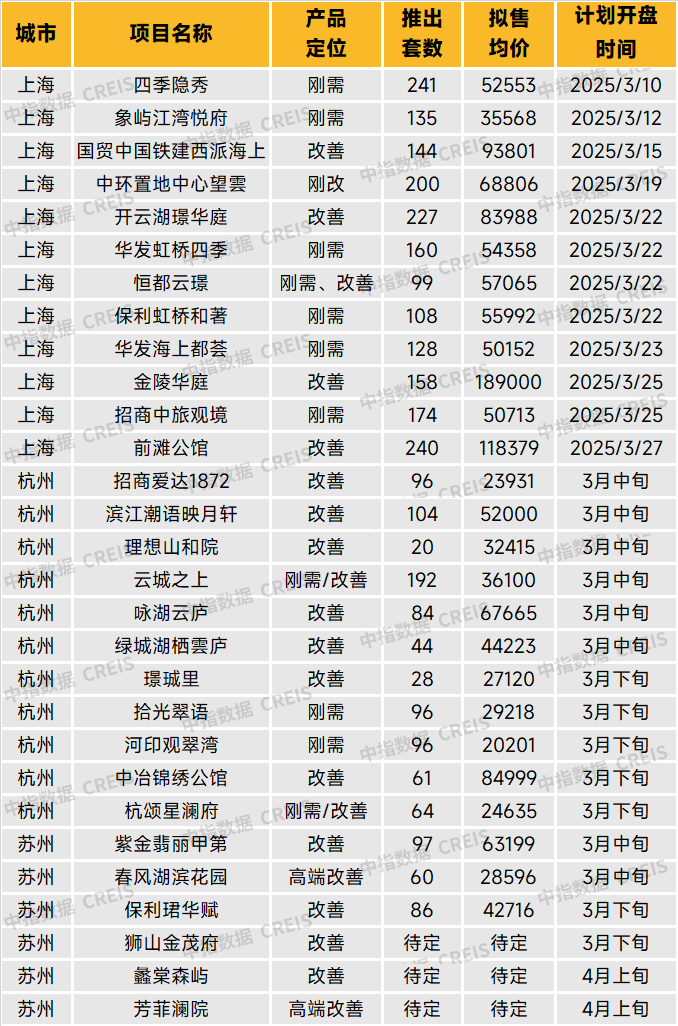 | 城市 | 项目名称 | 产品定位 | 推出套数 | 拟售均价 | 计划开盘时间 |
|---|---|---|---|---|---|
| 上海 | 四季隐秀 | 刚需 | 241 | 52553 | 2025/3/10 |
| 上海 | 象屿江湾悦府 | 刚需 | 135 | 35568 | 2025/3/12 |
| 上海 | 国贸中国铁建西派海上 | 改善 | 144 | 93801 | 2025/3/15 |
| 上海 | 中环置地中心望雲 | 刚改 | 200 | 68806 | 2025/3/19 |
| 上海 | 开云湖璟华庭 | 改善 | 227 | 83988 | 2025/3/22 |
| 上海 | 华发虹桥四季 | 刚需 | 160 | 54358 | 2025/3/22 |
| 上海 | 恒都云璟 | 刚需、改善 | 99 | 57065 | 2025/3/22 |
| 上海 | 保利虹桥和著 | 刚需 | 108 | 55992 | 2025/3/22 |
| 上海 | 华发海上都荟 | 刚需 | 128 | 50152 | 2025/3/23 |
| 上海 | 金陵华庭 | 改善 | 158 | 189000 | 2025/3/25 |
| 上海 | 招商中旅观境 | 刚需 | 174 | 50713 | 2025/3/25 |
| 上海 | 前滩公馆 | 改善 | 240 | 118379 | 2025/3/27 |
| 杭州 | 招商爱达1872 | 改善 | 96 | 23931 | 3月中旬 |
| 杭州 | 滨江潮语映月轩 | 改善 | 104 | 52000 | 3月中旬 |
| 杭州 | 理想山和院 | 改善 | 20 | 32415 | 3月中旬 |
| 杭州 | 云城之上 | 刚需/改善 | 192 | 36100 | 3月中旬 |
| 杭州 | 咏湖云庐 | 改善 | 84 | 67665 | 3月中旬 |
| 杭州 | 绿城湖栖雲庐 | 改善 | 44 | 44223 | 3月中旬 |
| 杭州 | 璟珹里 | 改善 | 28 | 27120 | 3月下旬 |
| 杭州 | 拾光翠语 | 刚需 | 96 | 29218 | 3月下旬 |
| 杭州 | 河印观翠湾 | 刚需 | 96 | 20201 | 3月下旬 |
| 杭州 | 中冶锦绣公馆 | 改善 | 61 | 84999 | 3月下旬 |
| 杭州 | 杭颂星澜府 | 刚需/改善 | 64 | 24635 | 3月下旬 |
| 苏州 | 紫金翡丽甲第 | 改善 | 97 | 63199 | 3月中旬 |
| 苏州 | 春风湖滨花园 | 高端改善 | 60 | 28596 | 3月中旬 |
| 苏州 | 保利珺华赋 | 改善 | 86 | 42716 | 3月下旬 |
| 苏州 | 狮山金茂府 | 改善 | 待定 | 待定 | 3月下旬 |
| 苏州 | 蠡棠森屿 | 改善 | 待定 | 待定 | 4月上旬 |
| 苏州 | 芳菲澜院 | 高端改善 | 待定 | 待定 | 4月上旬 |

中指数据 CREIS